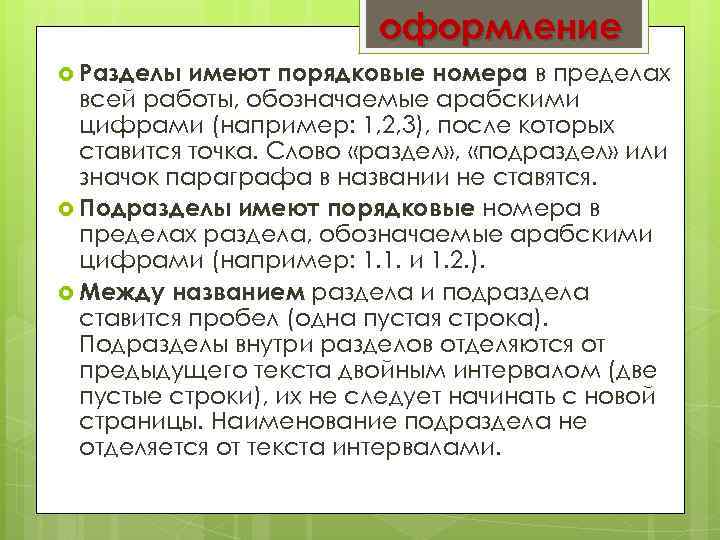 оформление

• Разделы имеют порядковые номера в пределах всей работы, обозначаемые арабскими цифрами (например: 1,2,3), после которых ставится точка. Слово «раздел», «подраздел» или значок параграфа в названии не ставятся.

• Подразделы имеют порядковые номера в пределах раздела, обозначаемые арабскими цифрами (например: 1.1. и 1.2.).

• Между названием раздела и подраздела ставится пробел (одна пустая строка). Подразделы внутри разделов отделяются от предыдущего текста двойным интервалом (две пустые строки), их не следует начинать с новой страницы. Наименование подраздела не отделяется от текста интервалами.